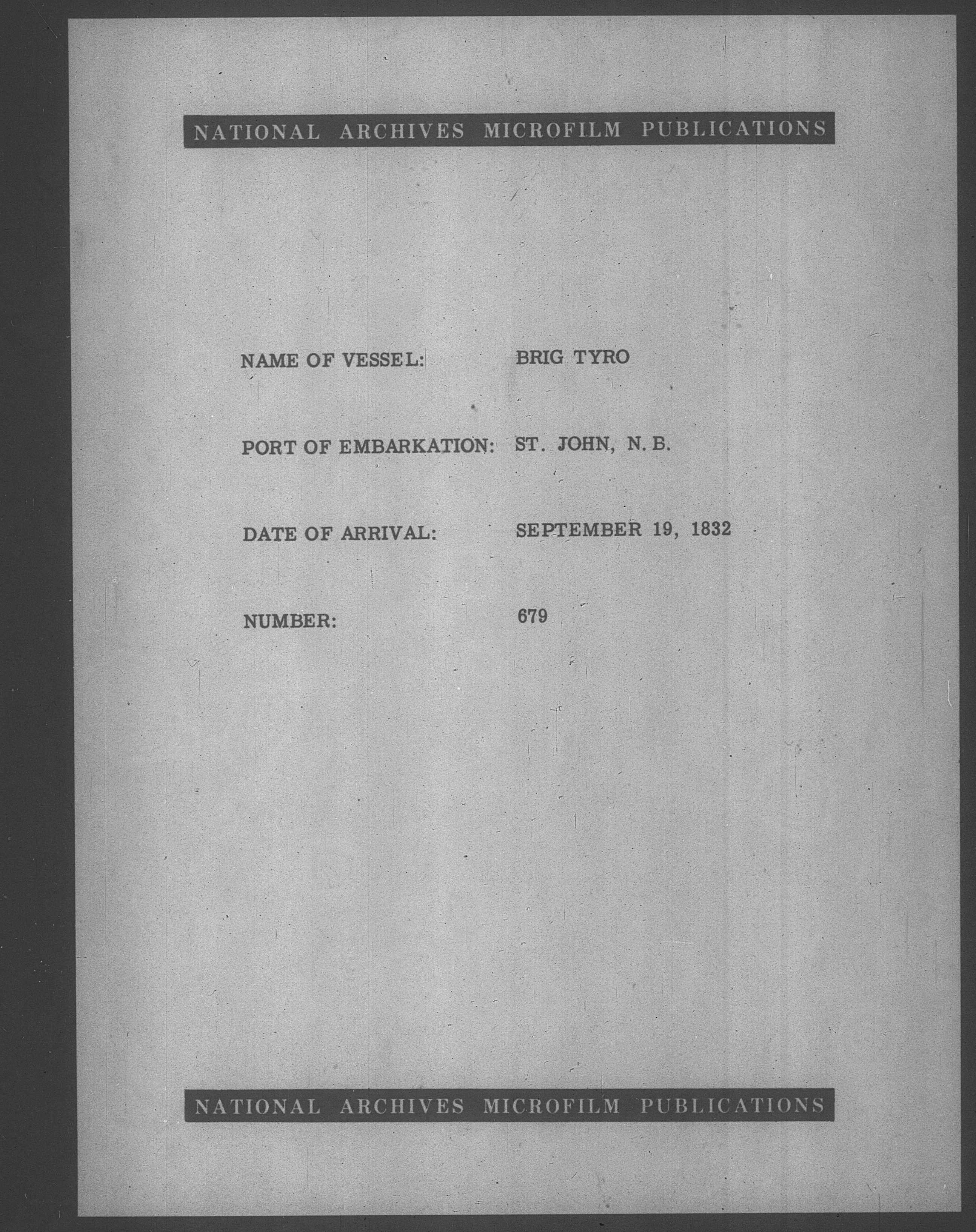 NATIONAL ARCHIVES MICROFILM PUBLICATIONS

NAME OF VESSEL: BRIG TYRO

PORT OF EMBARKATION: ST. JOHN, N. B.

DATE OF ARRIVAL: SEPTEMBER 19, 1832

NUMBER: 679

NATIONAL ARCHIVES MICROFILM PUBLICATIONS